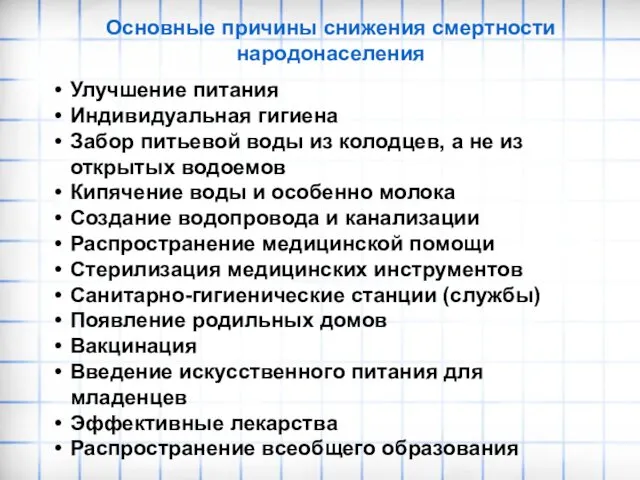 Основные причины снижения смертности народонаселения

• Улучшение питания
• Индивидуальная гигиена
• Забор питьевой воды из колодцев, а не из открытых водоемов
• Кипячение воды и особенно молока
• Создание водопровода и канализации
• Распространение медицинской помощи
• Стерилизация медицинских инструментов
• Санитарно-гигиенические станции (службы)
• Появление родильных домов
• Вакцинация
• Введение искусственного питания для младенцев
• Эффективные лекарства
• Распространение всеобщего образования